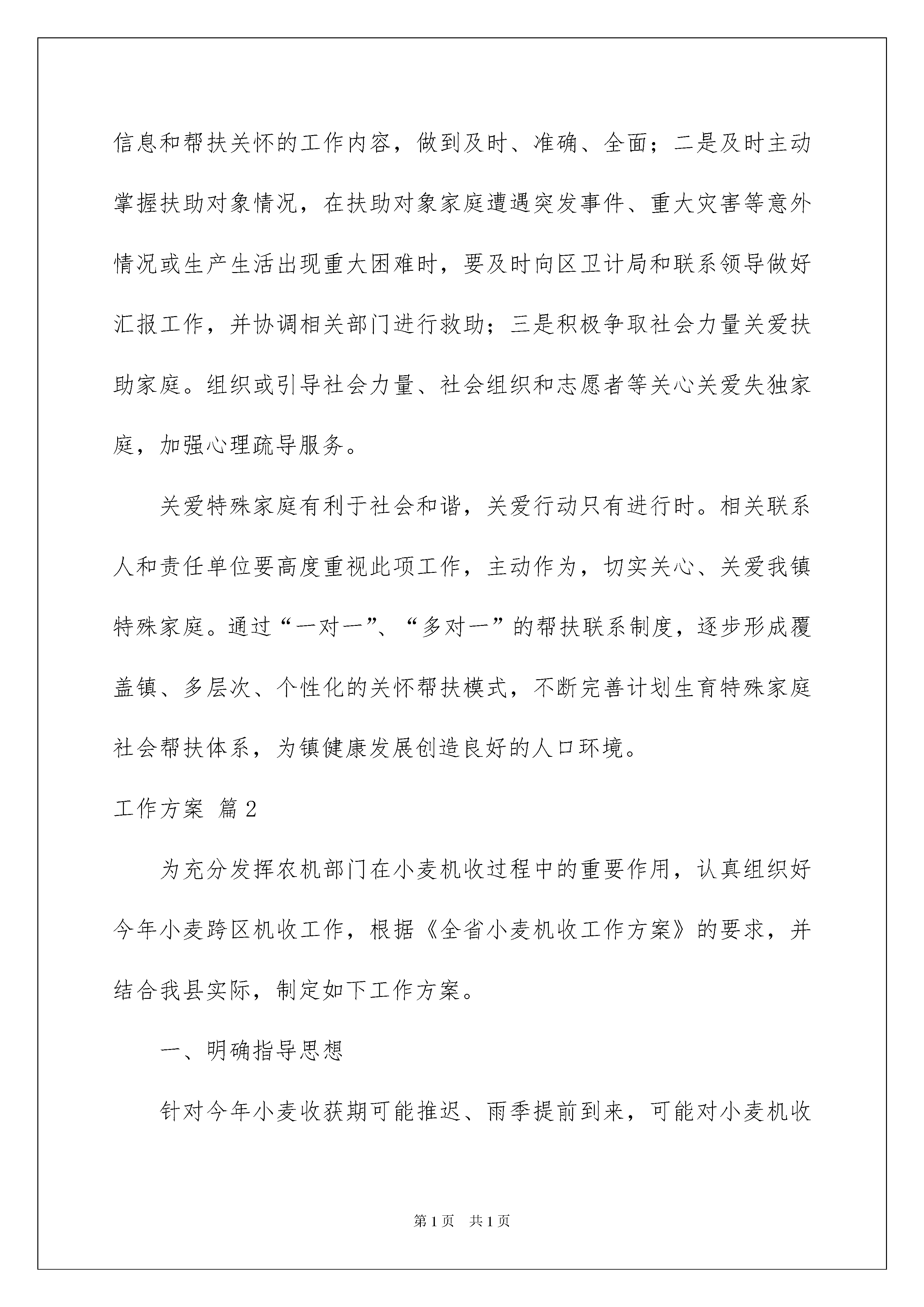 信息和帮扶关怀的工作内容，做到及时、准确、全面；二是及时主动掌握扶助对象情况，在扶助对象家庭遭遇突发事件、重大灾害等意外情况或生产生活出现重大困难时，要及时向区卫计局和联系领导做好汇报工作，并协调相关部门进行救助；三是积极争取社会力量关爱扶助家庭。组织或引导社会力量、社会组织和志愿者等关心关爱失独家庭，加强心理疏导服务。

关爱特殊家庭有利于社会和谐，关爱行动只有进行时。相关联系人和责任单位要高度重视此项工作，主动作为，切实关心、关爱我镇特殊家庭。通过“一对一”、“多对一”的帮扶联系制度，逐步形成覆盖镇、多层次、个性化的关怀帮扶模式，不断完善计划生育特殊家庭社会帮扶体系，为镇健康发展创造良好的人口环境。

工作方案 篇2

为充分发挥农机部门在小麦机收过程中的重要作用，认真组织好今年小麦跨区机收工作，根据《全省小麦机收工作方案》的要求，并结合我县实际，制定如下工作方案。

一、明确指导思想

针对今年小麦收获期可能推迟、雨季提前到来，可能对小麦机收

第1页 共1页